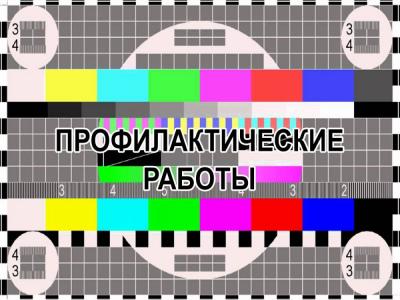 3
4

3
4

ПРОФИЛАКТИЧЕСКИЕ
РАБОТЫ

3 4 5 4 3 2

4
3

4
3